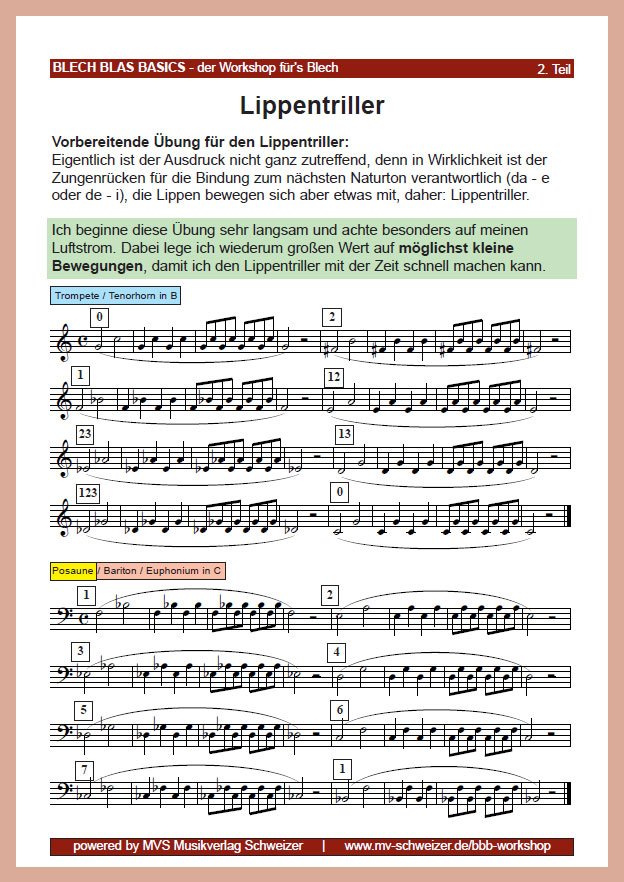 BLECH BLAS BASICS - der Workshop für's Blech 2. Teil

Lippentriller

Vorbereitende Übung für den Lippentriller:
Eigentlich ist der Ausdruck nicht ganz zutreffend, denn in Wirklichkeit ist der Zungenrücken für die Bindung zum nächsten Naturton verantwortlich (da - e oder de - i), die Lippen bewegen sich aber etwas mit, daher: Lippentriller.

Ich beginne diese Übung sehr langsam und achte besonders auf meinen Luftstrom. Dabei lege ich wiederum großen Wert auf möglichst kleine Bewegungen, damit ich den Lippentriller mit der Zeit schnell machen kann.

Trompete / Tenorhorn in B

0 2

1 12

23 13

123 0

Posaune / Bariton / Euphonium in C

1 2

3 4

5 6

7 1

powered by MVS Musikverlag Schweizer | www.mv-schweizer.de/bbb-workshop